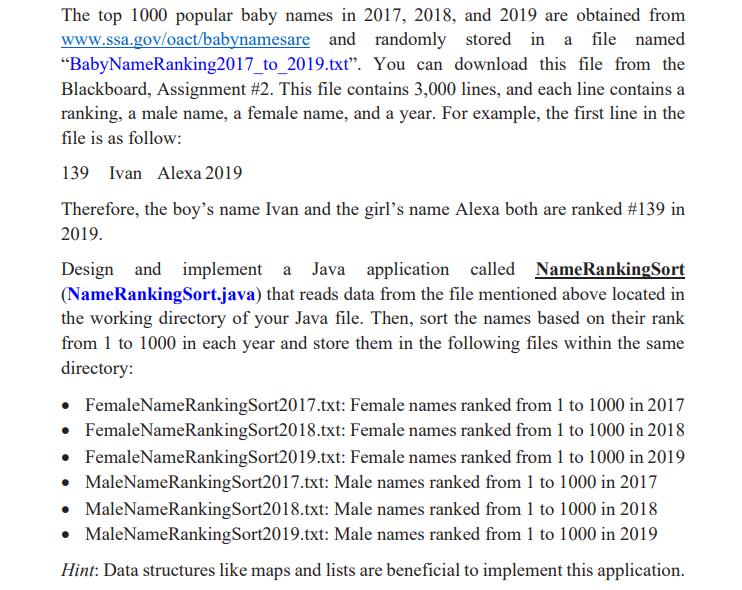 The top 1000 popular baby names in 2017, 2018, and 2019 are obtained from www.ssa.gov/oact/babynamesare and randomly stored in a file named “BabyNameRanking2017_to_2019.txt”. You can download this file from the Blackboard, Assignment #2. This file contains 3,000 lines, and each line contains a ranking, a male name, a female name, and a year. For example, the first line in the file is as follow:

139 Ivan Alexa 2019

Therefore, the boy’s name Ivan and the girl’s name Alexa both are ranked #139 in 2019.

Design and implement a Java application called NameRankingSort (NameRankingSort.java) that reads data from the file mentioned above located in the working directory of your Java file. Then, sort the names based on their rank from 1 to 1000 in each year and store them in the following files within the same directory:

• FemaleNameRankingSort2017.txt: Female names ranked from 1 to 1000 in 2017
• FemaleNameRankingSort2018.txt: Female names ranked from 1 to 1000 in 2018
• FemaleNameRankingSort2019.txt: Female names ranked from 1 to 1000 in 2019
• MaleNameRankingSort2017.txt: Male names ranked from 1 to 1000 in 2017
• MaleNameRankingSort2018.txt: Male names ranked from 1 to 1000 in 2018
• MaleNameRankingSort2019.txt: Male names ranked from 1 to 1000 in 2019

Hint: Data structures like maps and lists are beneficial to implement this application.